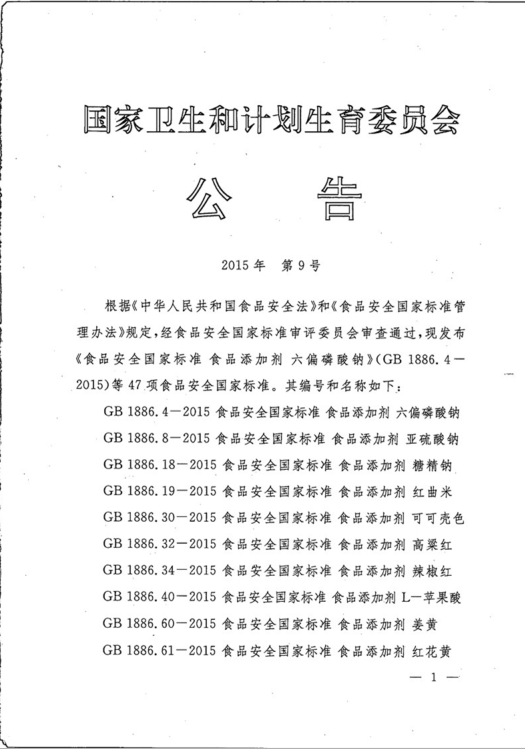 国家卫生和计划生育委员会

公　告

2015年　第9号

根据《中华人民共和国食品安全法》和《食品安全国家标准管理办法》规定，经食品安全国家标准审评委员会审查通过，现发布《食品安全国家标准 食品添加剂 六偏磷酸钠》(GB 1886.4—2015)等47项食品安全国家标准。其编号和名称如下：

GB 1886.4—2015 食品安全国家标准 食品添加剂 六偏磷酸钠

GB 1886.8—2015 食品安全国家标准 食品添加剂 亚硫酸钠

GB 1886.18—2015 食品安全国家标准 食品添加剂 糖精钠

GB 1886.19—2015 食品安全国家标准 食品添加剂 红曲米

GB 1886.30—2015 食品安全国家标准 食品添加剂 可可壳色

GB 1886.32—2015 食品安全国家标准 食品添加剂 高粱红

GB 1886.34—2015 食品安全国家标准 食品添加剂 辣椒红

GB 1886.40—2015 食品安全国家标准 食品添加剂 L—苹果酸

GB 1886.60—2015 食品安全国家标准 食品添加剂 姜黄

GB 1886.61—2015 食品安全国家标准 食品添加剂 红花黄

— 1 —